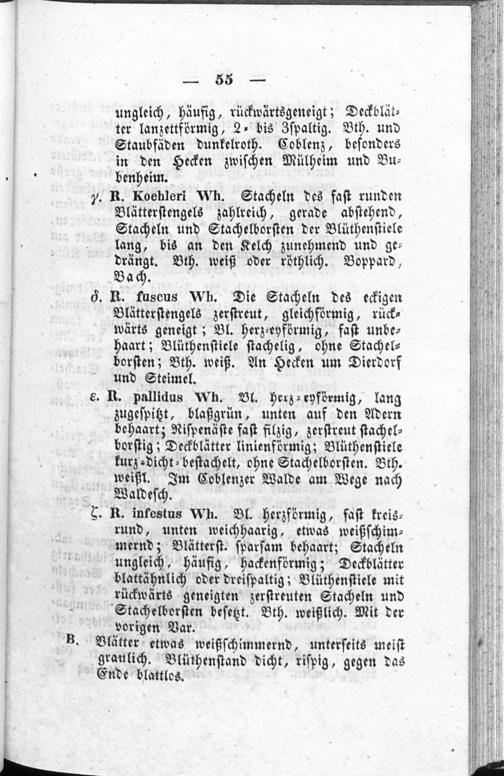 — 55 —

ungleich, häufig, rückwärtsgeneigt; Deckblätter lanzettförmig, 2- bis 3spaltig. Bth. und Staubfäden dunkelroth. Coblenz, besonders in den Hecken zwischen Mülheim und Bubenheim.

γ. R. Koehleri Wh. Stacheln des fast runden Blätterstengels zahlreich, gerade abstehend, Stacheln und Stachelborsten der Blüthenstiele lang, bis an den Kelch zunehmend und gedrängt. Bth. weiß oder röthlich. Boppard, Bach.

δ. R. fuscus Wh. Die Stacheln des eckigen Blätterstengels zerstreut, gleichförmig, rückwärts geneigt; Bl. herz-eyförmig, fast unbehaart; Blüthenstiele stachelig, ohne Stachelborsten; Bth. weiß. An Hecken um Dierdorf und Steimel.

ε. R. pallidus Wh. Bl. herz-eyförmig, lang zugespitzt, blaßgrün, unten auf den Adern behaart; Rispenäste fast filzig, zerstreut stachelborstig; Deckblätter linienförmig; Blüthenstiele kurz-dicht-bestachelt, ohne Stachelborsten. Bth. weißl. Im Coblenzer Walde am Wege nach Waldesch.

ζ. R. infestus Wh. Bl. herzförmig, fast kreisrund, unten weichhaarig, etwas weißschimmernd; Blätterst. sparsam behaart; Stacheln ungleich, häufig, hackenförmig; Deckblätter blattähnlich oder dreispaltig; Blüthenstiele mit rückwärts geneigten zerstreuten Stacheln und Stachelborsten besetzt. Bth. weißlich. Mit der vorigen Var.

B. Blätter etwas weißschimmernd, unterseits meist graulich. Blüthenstand dicht, rispig, gegen das Ende blattlos.